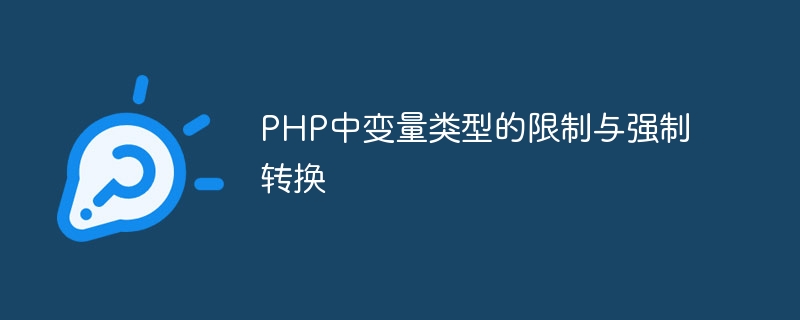 PHP中变量类型的限制与强制转换